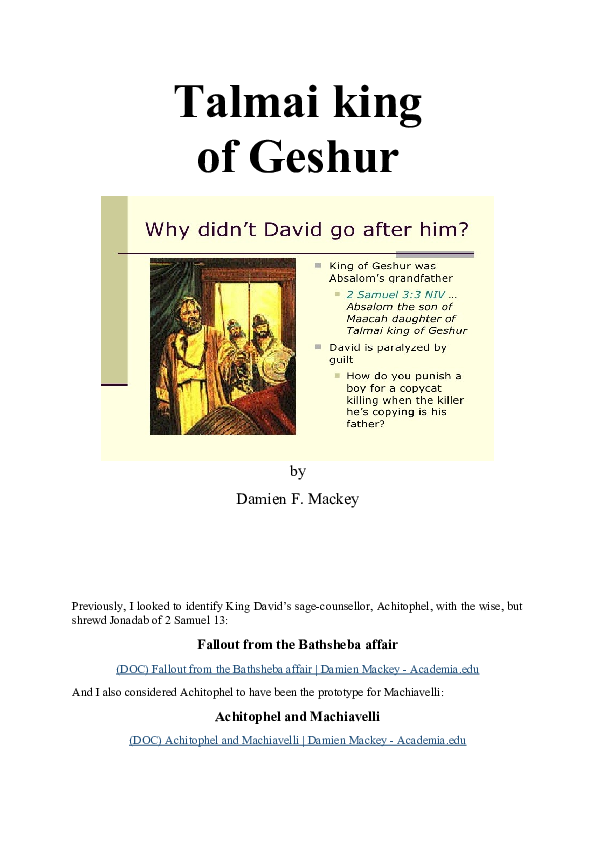 Talmai king of Geshur

Why didn't David go after him?

King of Geshur was Absalom's grandfather

2 Samuel 3:3 NIV ... Absalom the son of Maacah daughter of Talmai king of Geshur

David is paralyzed by guilt

How do you punish a boy for a copycat killing when the killer he's copying is his father?

by

Damien F. Mackey

Previously, I looked to identify King David's sage-counsellor, Achitophel, with the wise, but shrewd Jonadab of 2 Samuel 13:

Fallout from the Bathsheba affair

(DOC) Fallout from the Bathsheba affair | Damien Mackey - Academia.edu

And I also considered Achitophel to have been the prototype for Machiavelli:

Achitophel and Machiavelli

(DOC) Achitophel and Machiavelli | Damien Mackey - Academia.edu